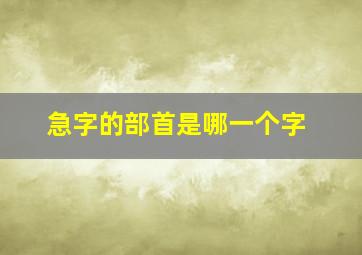 急字的部首是哪一个字